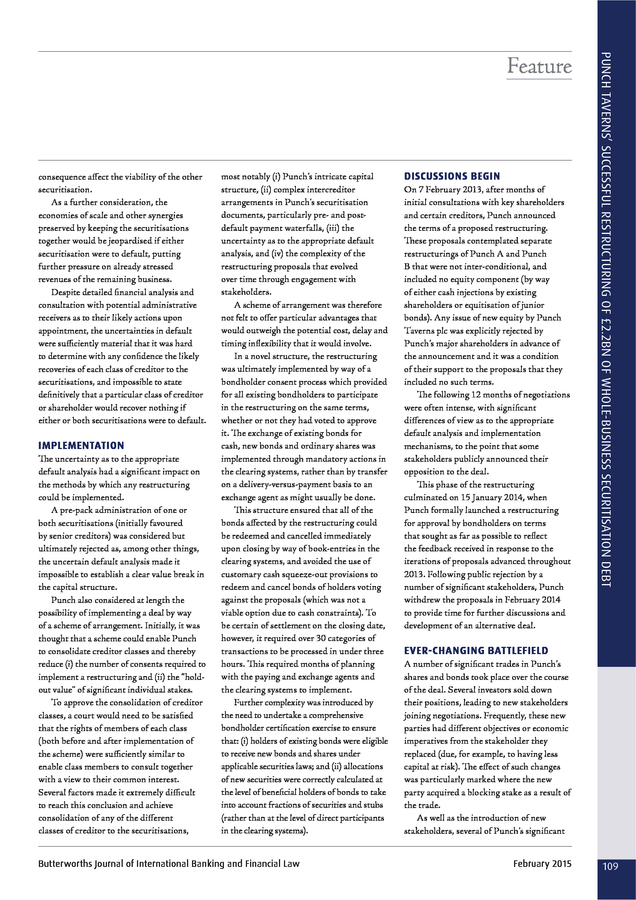 Feature

PUNCH TAVERNS' SUCCESSFUL RESTRUCTURING OF £2.2BN OF WHOLE-BUSINESS SECURITISATION DEBT

consequence affect the viability of the other securitisation.

As a further consideration, the economies of scale and other synergies preserved by keeping the securitisations together would be jeopardised if either securitisation were to default, putting further pressure on already stressed revenues of the remaining business.

Despite detailed financial analysis and consultation with potential administrative receivers as to their likely actions upon appointment, the uncertainties in default were sufficiently material that it was hard to determine with any confidence the likely recoveries of each class of creditor to the securitisations, and impossible to state definitively that a particular class of creditor or shareholder would recover nothing if either or both securitisations were to default.

IMPLEMENTATION

The uncertainty as to the appropriate default analysis had a significant impact on the methods by which any restructuring could be implemented.

A pre-pack administration of one or both securitisations (initially favoured by senior creditors) was considered but ultimately rejected as, among other things, the uncertain default analysis made it impossible to establish a clear value break in the capital structure.

Punch also considered at length the possibility of implementing a deal by way of a scheme of arrangement. Initially, it was thought that a scheme could enable Punch to consolidate creditor classes and thereby reduce (i) the number of consents required to implement a restructuring and (ii) the "hold-out value" of significant individual stakes.

To approve the consolidation of creditor classes, a court would need to be satisfied that the rights of members of each class (both before and after implementation of the scheme) were sufficiently similar to enable class members to consult together with a view to their common interest. Several factors made it extremely difficult to reach this conclusion and achieve consolidation of any of the different classes of creditor to the securitisations, most notably (i) Punch's intricate capital structure, (ii) complex intercreditor arrangements in Punch's securitisation documents, particularly pre- and post-default payment waterfalls, (iii) the uncertainty as to the appropriate default analysis, and (iv) the complexity of the restructuring proposals that evolved over time through engagement with stakeholders.

A scheme of arrangement was therefore not felt to offer particular advantages that would outweigh the potential cost, delay and timing inflexibility that it would involve.

In a novel structure, the restructuring was ultimately implemented by way of a bondholder consent process which provided for all existing bondholders to participate in the restructuring on the same terms, whether or not they had voted to approve it. The exchange of existing bonds for cash, new bonds and ordinary shares was implemented through mandatory actions in the clearing systems, rather than by transfer on a delivery-versus-payment basis to an exchange agent as might usually be done.

This structure ensured that all of the bonds affected by the restructuring could be redeemed and cancelled immediately upon closing by way of book-entries in the clearing systems, and avoided the use of customary cash squeeze-out provisions to redeem and cancel bonds of holders voting against the proposals (which was not a viable option due to cash constraints). To be certain of settlement on the closing date, however, it required over 30 categories of transactions to be processed in under three hours. This required months of planning with the paying and exchange agents and the clearing systems to implement.

Further complexity was introduced by the need to undertake a comprehensive bondholder certification exercise to ensure that: (i) holders of existing bonds were eligible to receive new bonds and shares under applicable securities laws; and (ii) allocations of new securities were correctly calculated at the level of beneficial holders of bonds to take into account fractions of securities and stubs (rather than at the level of direct participants in the clearing systems).

DISCUSSIONS BEGIN

On 7 February 2013, after months of initial consultations with key shareholders and certain creditors, Punch announced the terms of a proposed restructuring. These proposals contemplated separate restructurings of Punch A and Punch B that were not inter-conditional, and included no equity component (by way of either cash injections by existing shareholders or equitisation of junior bonds). Any issue of new equity by Punch Taverns plc was explicitly rejected by Punch's major shareholders in advance of the announcement and it was a condition of their support to the proposals that they included no such terms.

The following 12 months of negotiations were often intense, with significant differences of view as to the appropriate default analysis and implementation mechanisms, to the point that some stakeholders publicly announced their opposition to the deal.

This phase of the restructuring culminated on 15 January 2014, when Punch formally launched a restructuring for approval by bondholders on terms that sought as far as possible to reflect the feedback received in response to the iterations of proposals advanced throughout 2013. Following public rejection by a number of significant stakeholders, Punch withdrew the proposals in February 2014 to provide time for further discussions and development of an alternative deal.

EVER-CHANGING BATTLEFIELD

A number of significant trades in Punch's shares and bonds took place over the course of the deal. Several investors sold down their positions, leading to new stakeholders joining negotiations. Frequently, these new parties had different objectives or economic imperatives from the stakeholder they replaced (due, for example, to having less capital at risk). The effect of such changes was particularly marked where the new party acquired a blocking stake as a result of the trade.

As well as the introduction of new stakeholders, several of Punch's significant

Butterworths Journal of International Banking and Financial Law

February 2015

109